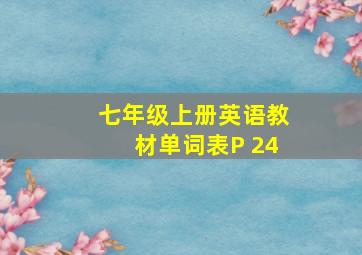 七年级上册英语教材单词表P 24